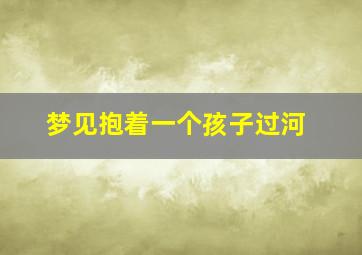 梦见抱着一个孩子过河